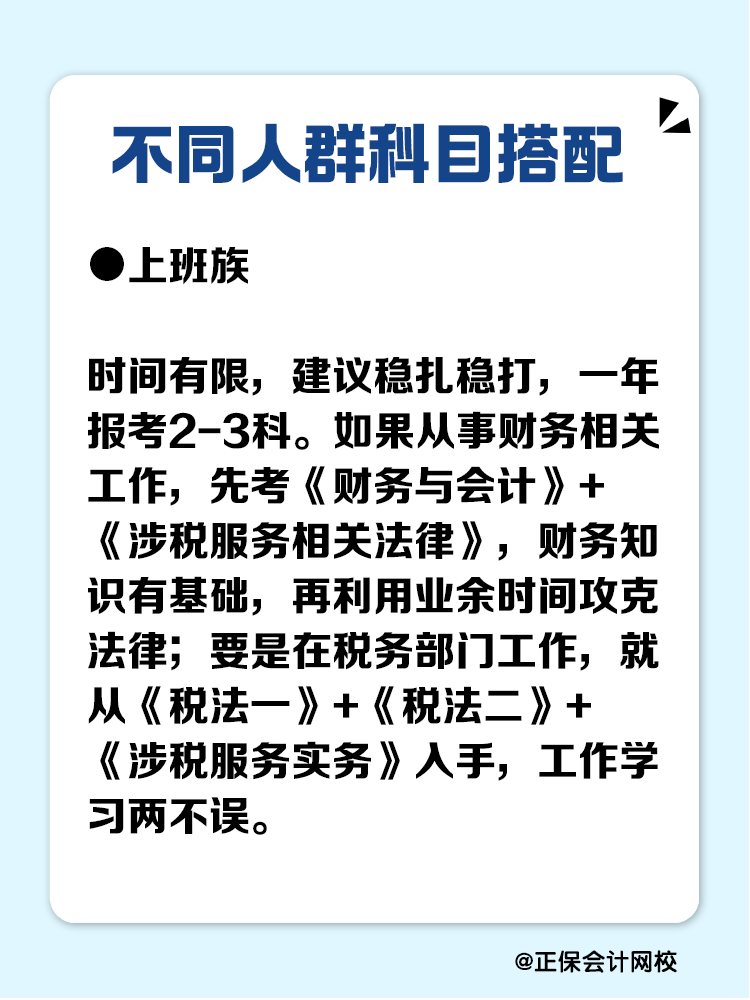 不同人群科目搭配

●上班族

时间有限，建议稳扎稳打，一年报考2-3科。如果从事财务相关工作，先考《财务与会计》+《涉税服务相关法律》，财务知识有基础，再利用业余时间攻克法律；要是在税务部门工作，就从《税法一》+《税法二》+《涉税服务实务》入手，工作学习两不误。

@正保会计网校